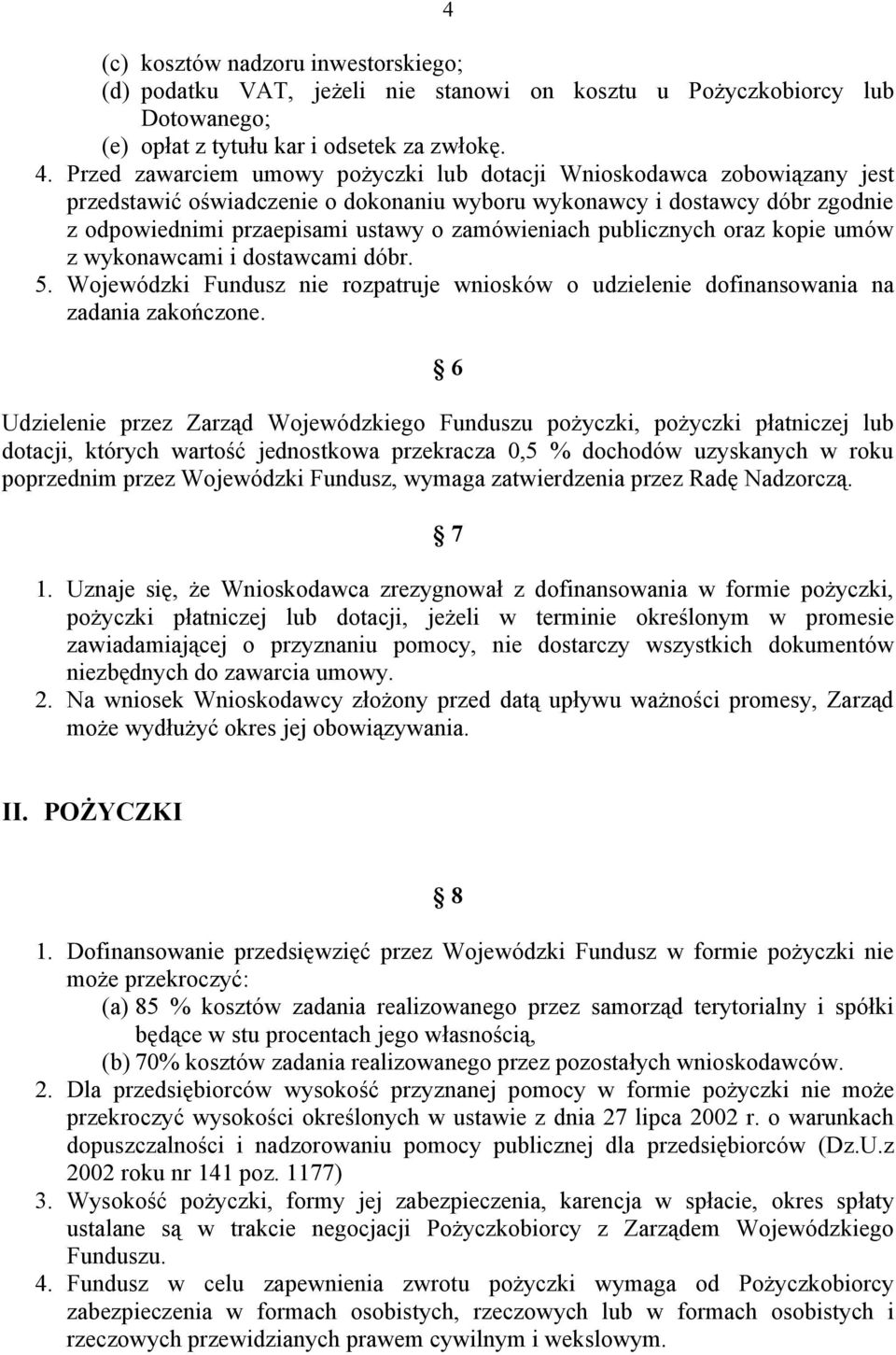 4

(c) kosztów nadzoru inwestorskiego;
(d) podatku VAT, jeżeli nie stanowi on kosztu u Pożyczkobiorcy lub Dotowanego;
(e) opłat z tytułu kar i odsetek za zwłokę.

4. Przed zawarciem umowy pożyczki lub dotacji Wnioskodawca zobowiązany jest przedstawić oświadczenie o dokonaniu wyboru wykonawcy i dostawcy dóbr zgodnie z odpowiednimi przaepisami ustawy o zamówieniach publicznych oraz kopie umów z wykonawcami i dostawcami dóbr.
5. Wojewódzki Fundusz nie rozpatruje wniosków o udzielenie dofinansowania na zadania zakończone.

§ 6

Udzielenie przez Zarząd Wojewódzkiego Funduszu pożyczki, pożyczki płatniczej lub dotacji, których wartość jednostkowa przekracza 0,5 % dochodów uzyskanych w roku poprzednim przez Wojewódzki Fundusz, wymaga zatwierdzenia przez Radę Nadzorczą.

§ 7

1. Uznaje się, że Wnioskodawca zrezygnował z dofinansowania w formie pożyczki, pożyczki płatniczej lub dotacji, jeżeli w terminie określonym w promesie zawiadamiającej o przyznaniu pomocy, nie dostarczy wszystkich dokumentów niezbędnych do zawarcia umowy.
2. Na wniosek Wnioskodawcy złożony przed datą upływu ważności promesy, Zarząd może wydłużyć okres jej obowiązywania.

II. POŻYCZKI

§ 8

1. Dofinansowanie przedsięwzięć przez Wojewódzki Fundusz w formie pożyczki nie może przekroczyć:
(a) 85 % kosztów zadania realizowanego przez samorząd terytorialny i spółki będące w stu procentach jego własnością,
(b) 70% kosztów zadania realizowanego przez pozostałych wnioskodawców.
2. Dla przedsiębiorców wysokość przyznanej pomocy w formie pożyczki nie może przekroczyć wysokości określonych w ustawie z dnia 27 lipca 2002 r. o warunkach dopuszczalności i nadzorowaniu pomocy publicznej dla przedsiębiorców (Dz.U.z 2002 roku nr 141 poz. 1177)
3. Wysokość pożyczki, formy jej zabezpieczenia, karencja w spłacie, okres spłaty ustalane są w trakcie negocjacji Pożyczkobiorcy z Zarządem Wojewódzkiego Funduszu.
4. Fundusz w celu zapewnienia zwrotu pożyczki wymaga od Pożyczkobiorcy zabezpieczenia w formach osobistych, rzeczowych lub w formach osobistych i rzeczowych przewidzianych prawem cywilnym i wekslowym.